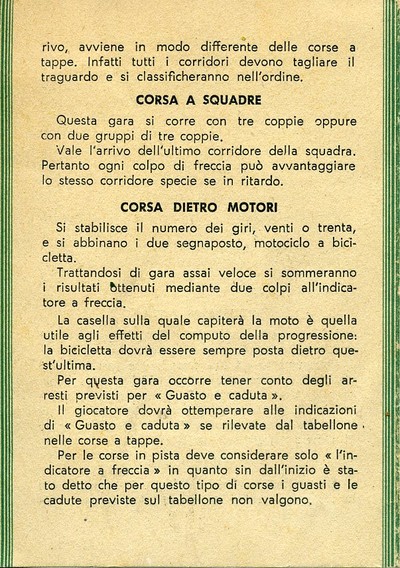 rivo, avviene in modo differente delle corse a tappe. Infatti tutti i corridori devono tagliare il traguardo e si classificheranno nell'ordine.

CORSA A SQUADRE

Questa gara si corre con tre coppie oppure con due gruppi di tre coppie.

Vale l'arrivo dell'ultimo corridore della squadra. Pertanto ogni colpo di freccia può avvantaggiare lo stesso corridore specie se in ritardo.

CORSA DIETRO MOTORI

Si stabilisce il numero dei giri, venti o trenta, e si abbinano i due segnaposto, motociclo a bicicletta.

Trattandosi di gara assai veloce si sommeranno i risultati ottenuti mediante due colpi all'indicatore a freccia.

La casella sulla quale capiterà la moto è quella utile agli effetti del computo della progressione: la bicicletta dovrà essere sempre posta dietro quest'ultima.

Per questa gara occorre tener conto degli arresti previsti per « Guasto e caduta ».

Il giocatore dovrà ottemperare alle indicazioni di « Guasto e caduta » se rilevate dal tabellone nelle corse a tappe.

Per le corse in pista deve considerare solo « l'indicatore a freccia » in quanto sin dall'inizio è stato detto che per questo tipo di corse i guasti e le cadute previste sul tabellone non valgono.